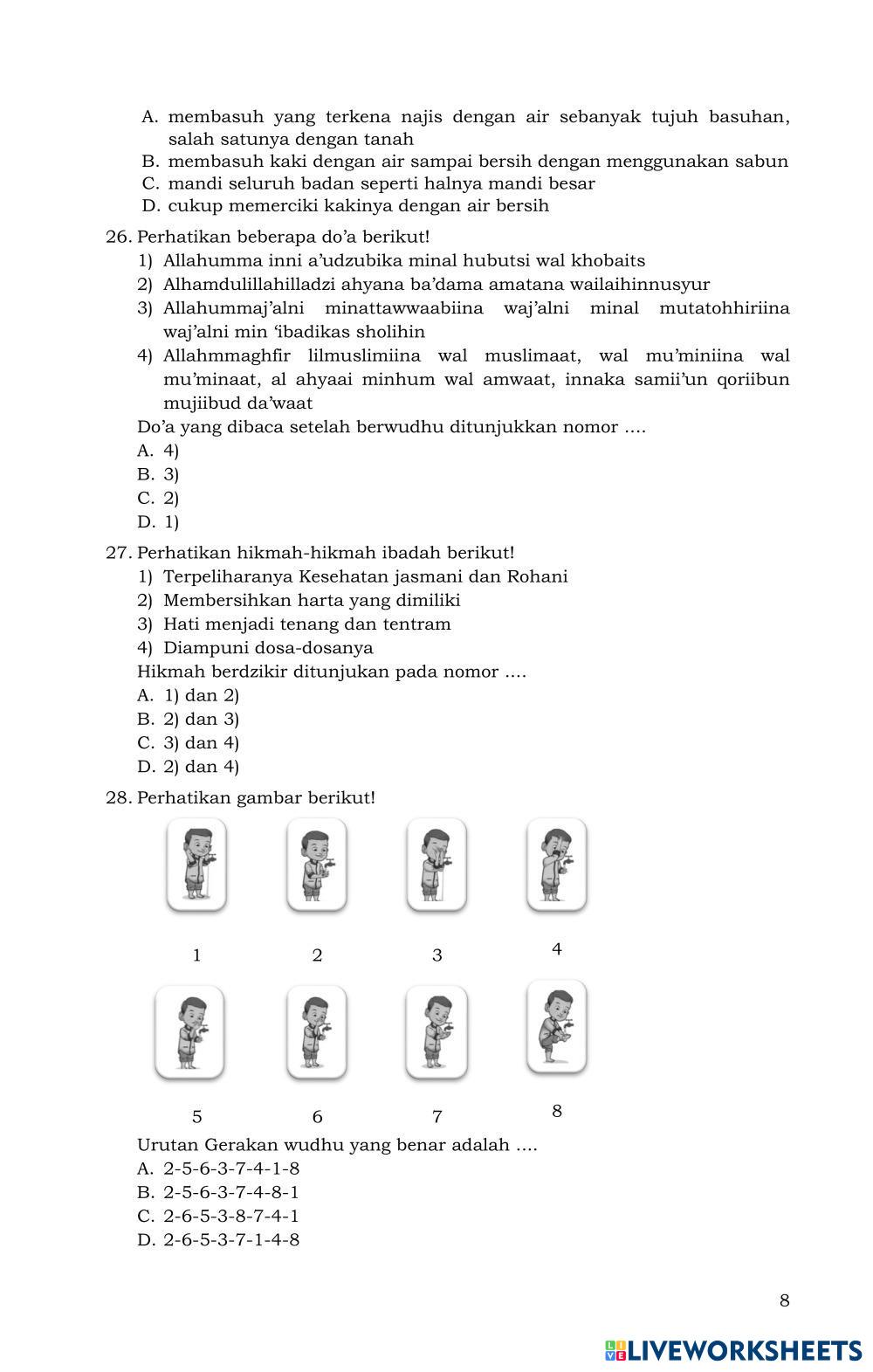 A. membasuh yang terkena najis dengan air sebanyak tujuh basuhan, salah satunya dengan tanah
B. membasuh kaki dengan air sampai bersih dengan menggunakan sabun
C. mandi seluruh badan seperti halnya mandi besar
D. cukup memerciki kakinya dengan air bersih

26. Perhatikan beberapa do'a berikut!
1) Allahumma inni a'udzubika minal hubutsi wal khobaits
2) Alhamdulillahilladzi ahyana ba'dama amatana wailaihinnusyur
3) Allahummaj'alni minattawwaabiina waj'alni minal mutatohhiriina waj'alni min 'ibadikas sholihin
4) Allahmmaghfir lilmuslimiina wal muslimaat, wal mu'miniina wal mu'minaat, al ahyaai minhum wal amwaat, innaka samii'un qoriibun mujiibud da'waat
Do'a yang dibaca setelah berwudhu ditunjukkan nomor ....
A. 4)
B. 3)
C. 2)
D. 1)

27. Perhatikan hikmah-hikmah ibadah berikut!
1) Terpeliharanya Kesehatan jasmani dan Rohani
2) Membersihkan harta yang dimiliki
3) Hati menjadi tenang dan tentram
4) Diampuni dosa-dosanya
Hikmah berdzikir ditunjukan pada nomor ....
A. 1) dan 2)
B. 2) dan 3)
C. 3) dan 4)
D. 2) dan 4)

28. Perhatikan gambar berikut!
1 2 3 4
5 6 7 8
Urutan Gerakan wudhu yang benar adalah ....
A. 2-5-6-3-7-4-1-8
B. 2-5-6-3-7-4-8-1
C. 2-6-5-3-8-7-4-1
D. 2-6-5-3-7-1-4-8

8

LIVEWORKSHEETS